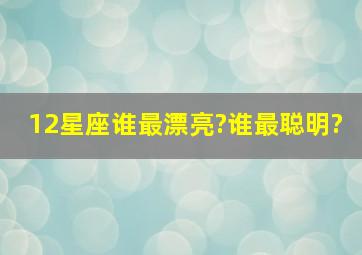 12星座谁最漂亮?谁最聪明?